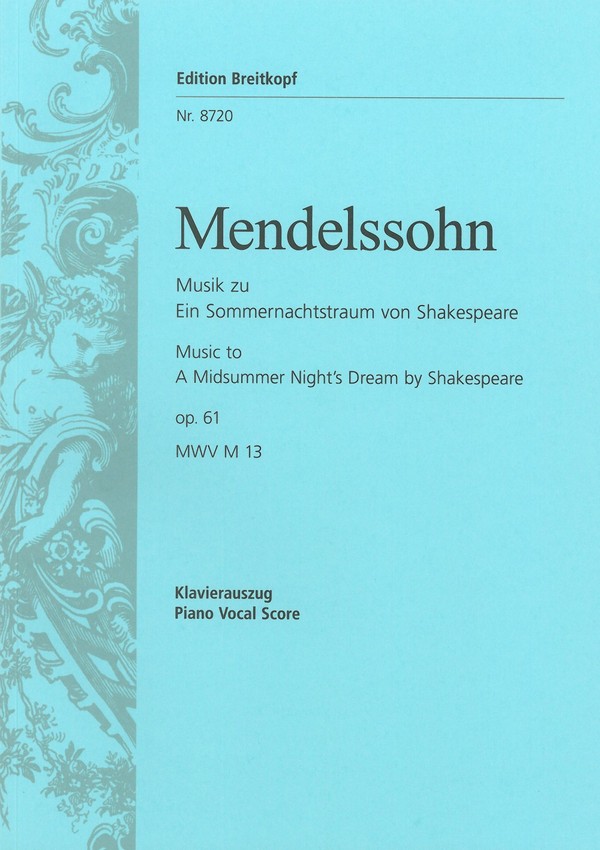 Edition Breitkopf

Nr. 8720

Mendelssohn

Musik zu
Ein Sommernachtstraum von Shakespeare

Music to
A Midsummer Night's Dream by Shakespeare

op. 61

MWV M 13

Klavierauszug
Piano Vocal Score